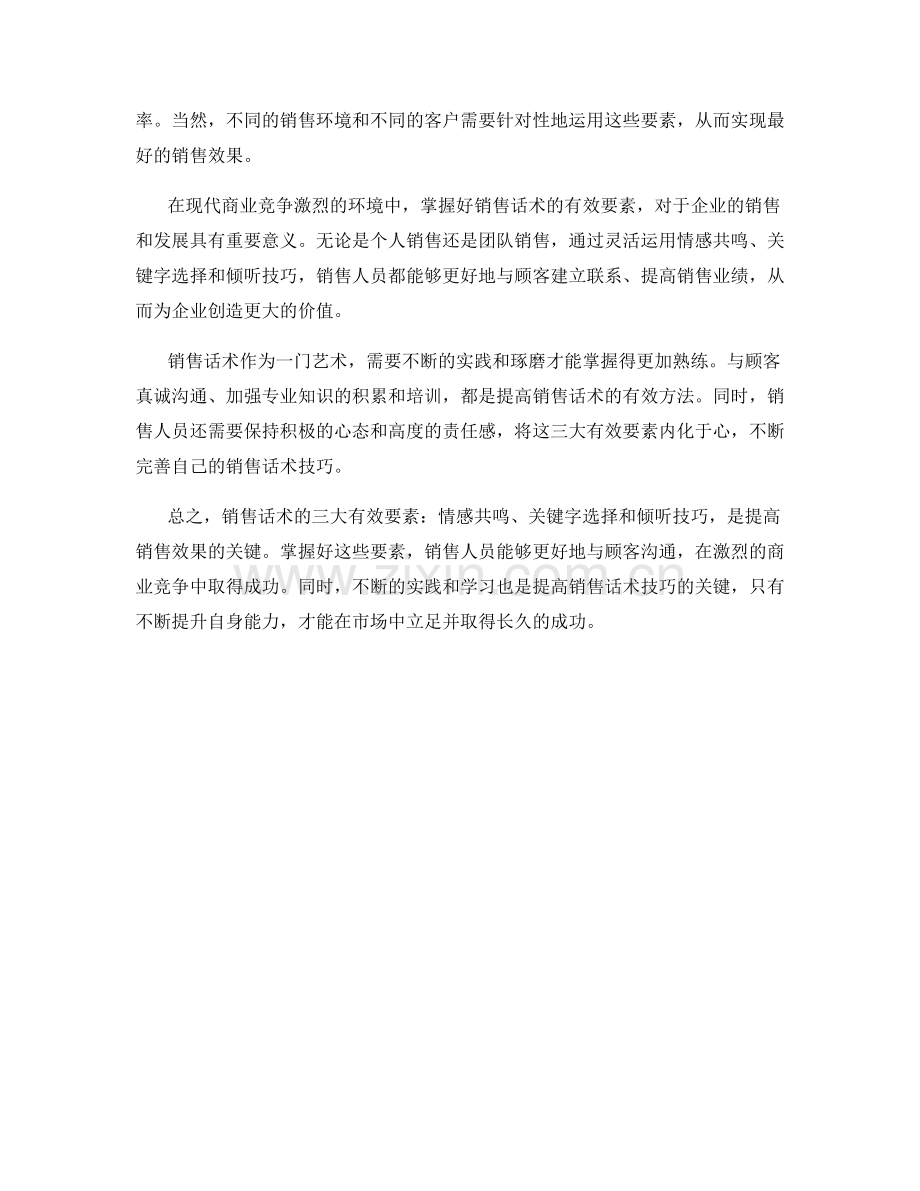 率。当然，不同的销售环境和不同的客户需要针对性地运用这些要素，从而实现最好的销售效果。

在现代商业竞争激烈的环境中，掌握好销售话术的有效要素，对于企业的销售和发展具有重要意义。无论是个人销售还是团队销售，通过灵活运用情感共鸣、关键字选择和倾听技巧，销售人员都能够更好地与顾客建立联系、提高销售业绩，从而为企业创造更大的价值。

销售话术作为一门艺术，需要不断的实践和琢磨才能掌握得更加熟练。与顾客真诚沟通、加强专业知识的积累和培训，都是提高销售话术的有效方法。同时，销售人员还需要保持积极的心态和高度的责任感，将这三大有效要素内化于心，不断完善自己的销售话术技巧。

总之，销售话术的三大有效要素：情感共鸣、关键字选择和倾听技巧，是提高销售效果的关键。掌握好这些要素，销售人员能够更好地与顾客沟通，在激烈的商业竞争中取得成功。同时，不断的实践和学习也是提高销售话术技巧的关键，只有不断提升自身能力，才能在市场中立足并取得长久的成功。

www.zixin.com.cn